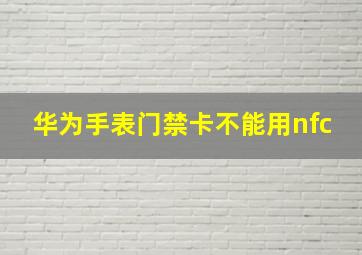 华为手表门禁卡不能用nfc